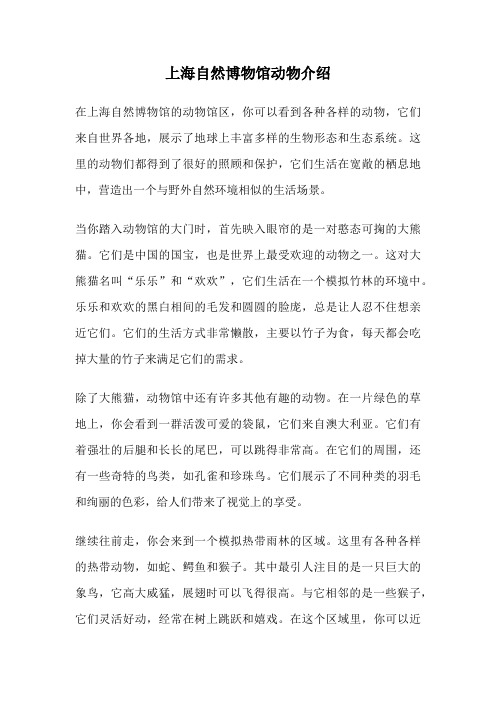 上海自然博物馆动物介绍

在上海自然博物馆的动物馆区，你可以看到各种各样的动物，它们来自世界各地，展示了地球上丰富多样的生物形态和生态系统。这里的动物们都得到了很好的照顾和保护，它们生活在宽敞的栖息地中，营造出一个与野外自然环境相似的生活场景。

当你踏入动物馆的大门时，首先映入眼帘的是一对憨态可掬的大熊猫。它们是中国的国宝，也是世界上最受欢迎的动物之一。这对大熊猫名叫“乐乐”和“欢欢”，它们生活在一个模拟竹林的环境中。乐乐和欢欢的黑白相间的毛发和圆圆的脸庞，总是让人忍不住想亲近它们。它们的生活方式非常懒散，主要以竹子为食，每天都会吃掉大量的竹子来满足它们的需求。

除了大熊猫，动物馆中还有许多其他有趣的动物。在一片绿色的草地上，你会看到一群活泼可爱的袋鼠，它们来自澳大利亚。它们有着强壮的后腿和长长的尾巴，可以跳得非常高。在它们的周围，还有一些奇特的鸟类，如孔雀和珍珠鸟。它们展示了不同种类的羽毛和绚丽的色彩，给人们带来了视觉上的享受。

继续往前走，你会来到一个模拟热带雨林的区域。这里有各种各样的热带动物，如蛇、鳄鱼和猴子。其中最引人注目的是一只巨大的象鸟，它高大威猛，展翅时可以飞得很高。与它相邻的是一些猴子，它们灵活好动，经常在树上跳跃和嬉戏。在这个区域里，你可以近